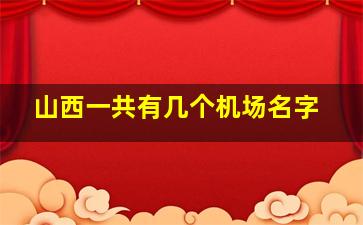 山西一共有几个机场名字